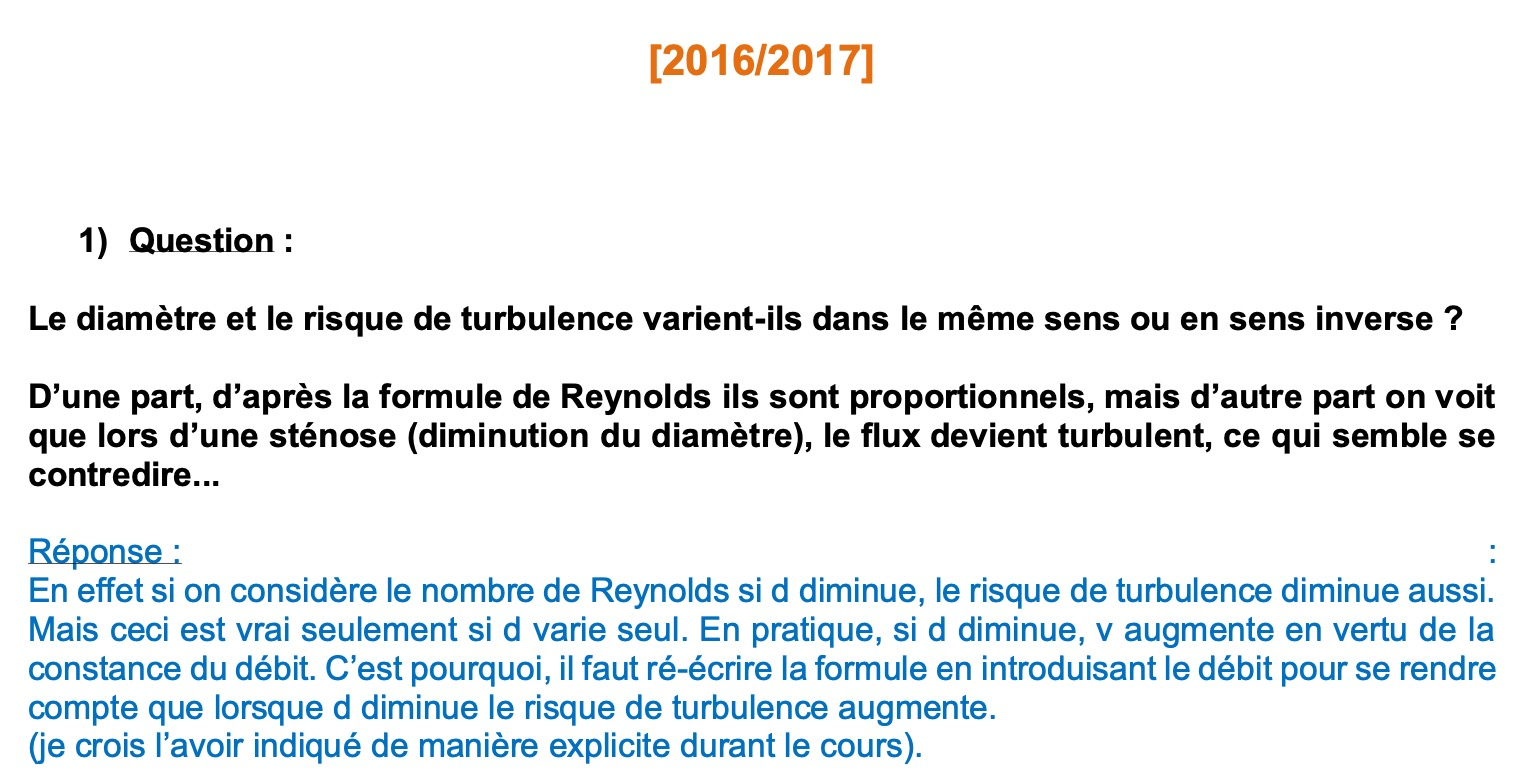 [2016/2017]

1) Question :

Le diamètre et le risque de turbulence varient-ils dans le même sens ou en sens inverse ?

D'une part, d'après la formule de Reynolds ils sont proportionnels, mais d'autre part on voit que lors d'une sténose (diminution du diamètre), le flux devient turbulent, ce qui semble se contredire...

Réponse : :

En effet si on considère le nombre de Reynolds si d diminue, le risque de turbulence diminue aussi. Mais ceci est vrai seulement si d varie seul. En pratique, si d diminue, v augmente en vertu de la constance du débit. C'est pourquoi, il faut ré-écrire la formule en introduisant le débit pour se rendre compte que lorsque d diminue le risque de turbulence augmente.
(je crois l'avoir indiqué de manière explicite durant le cours).